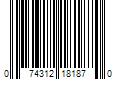 0 74312 18187 0